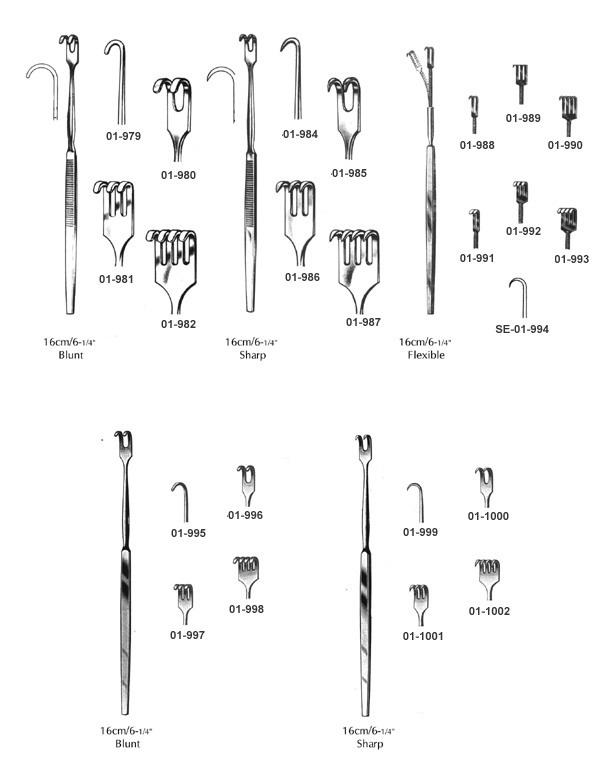 01-979

01-980

01-981

01-982

16cm/6-1/4"
Blunt

01-984

01-985

01-986

01-987

16cm/6-1/4"
Sharp

01-988

01-989

01-990

01-991

01-992

01-993

SE-01-994

16cm/6-1/4"
Flexible

01-995

01-996

01-997

01-998

16cm/6-1/4"
Blunt

01-999

01-1000

01-1001

01-1002

16cm/6-1/4"
Sharp